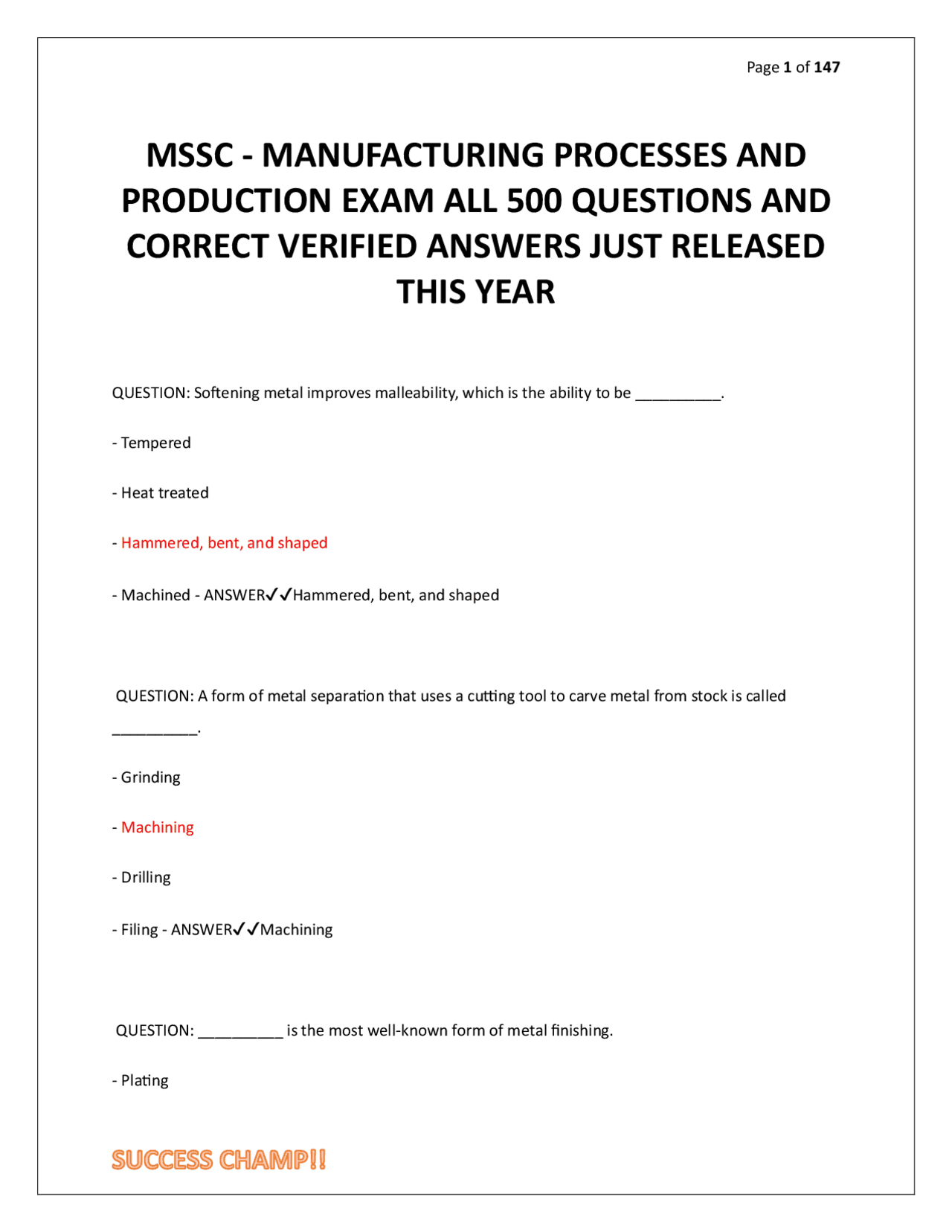 Page 1 of 147

MSSC - MANUFACTURING PROCESSES AND PRODUCTION EXAM ALL 500 QUESTIONS AND CORRECT VERIFIED ANSWERS JUST RELEASED THIS YEAR

QUESTION: Softening metal improves malleability, which is the ability to be __________.

- Tempered

- Heat treated

- Hammered, bent, and shaped

- Machined - ANSWER✓✓Hammered, bent, and shaped

QUESTION: A form of metal separation that uses a cutting tool to carve metal from stock is called __________.

- Grinding

- Machining

- Drilling

- Filing - ANSWER✓✓Machining

QUESTION: __________ is the most well-known form of metal finishing.

- Plating

SUCCESS CHAMP!!